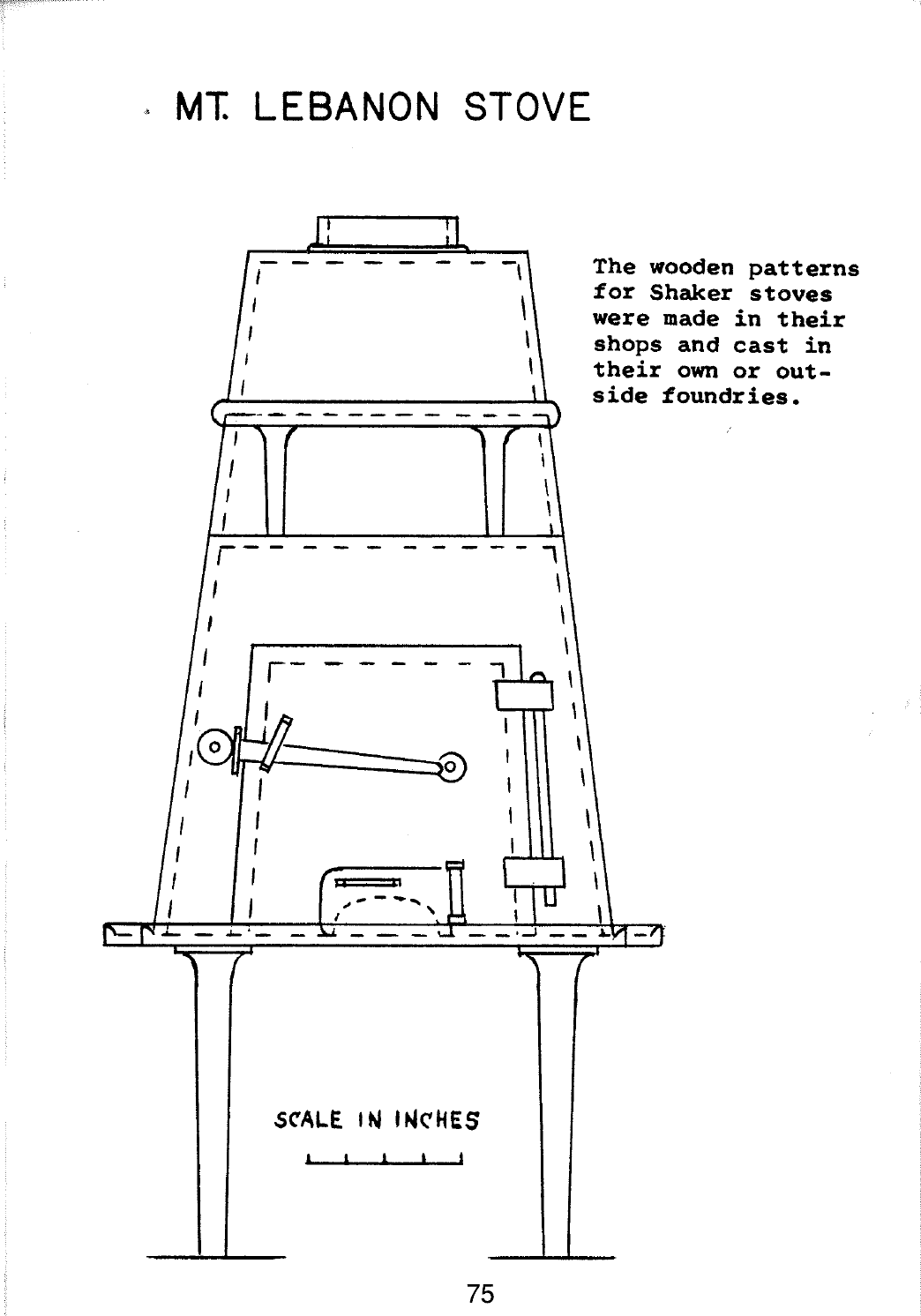 MT. LEBANON STOVE

The wooden patterns for Shaker stoves were made in their shops and cast in their own or outside foundries.

SCALE IN INCHES

75